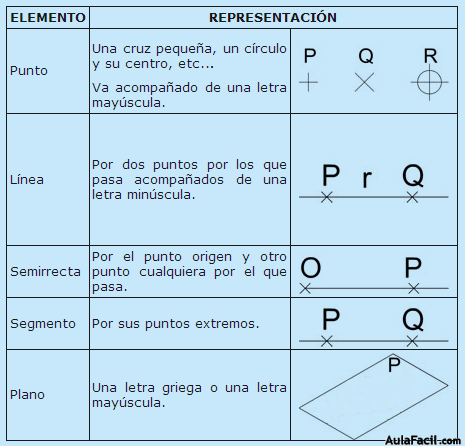 | ELEMENTO | REPRESENTACIÓN | |
|---|---|---|
| Punto | Una cruz pequeña, un círculo y su centro, etc... Va acompañado de una letra mayúscula. | P Q R |
| Línea | Por dos puntos por los que pasa acompañados de una letra minúscula. | P r Q |
| Semirrecta | Por el punto origen y otro punto cualquiera por el que pasa. | O P |
| Segmento | Por sus puntos extremos. | P Q |
| Plano | Una letra griega o una letra mayúscula. | P |

AulaFacil.com